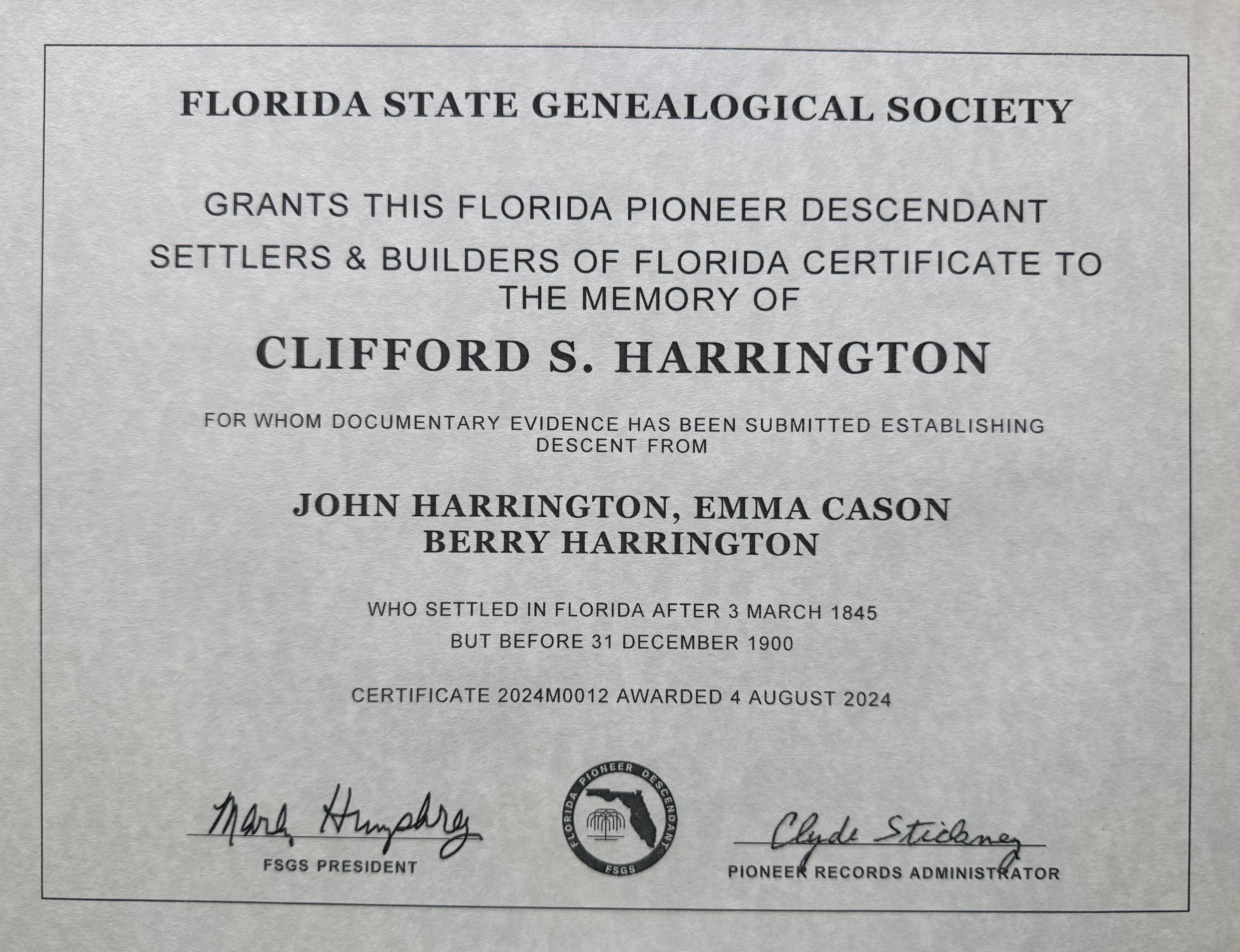 FLORIDA STATE GENEALOGICAL SOCIETY

GRANTS THIS FLORIDA PIONEER DESCENDANT SETTLERS & BUILDERS OF FLORIDA CERTIFICATE TO THE MEMORY OF

CLIFFORD S. HARRINGTON

FOR WHOM DOCUMENTARY EVIDENCE HAS BEEN SUBMITTED ESTABLISHING DESCENT FROM

JOHN HARRINGTON, EMMA CASON BERRY HARRINGTON

WHO SETTLED IN FLORIDA AFTER 3 MARCH 1845
BUT BEFORE 31 DECEMBER 1900

CERTIFICATE 2024M0012 AWARDED 4 AUGUST 2024

Mark Humphrey
FSGS PRESIDENT

FLORIDA PIONEER DESCENDANT
FSGS

Clyde Stickney
PIONEER RECORDS ADMINISTRATOR